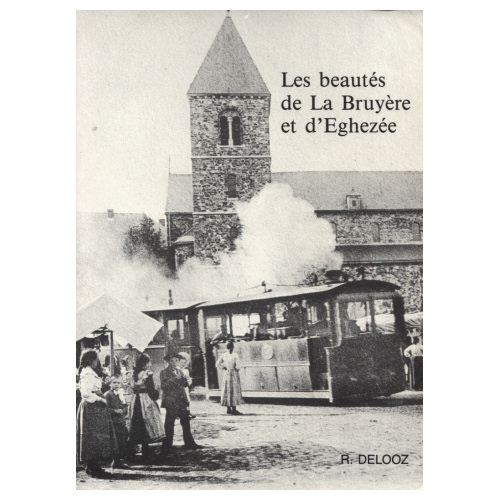 Les beautés
de La Bruyère
et d'Eghezée

R. DELOOZ